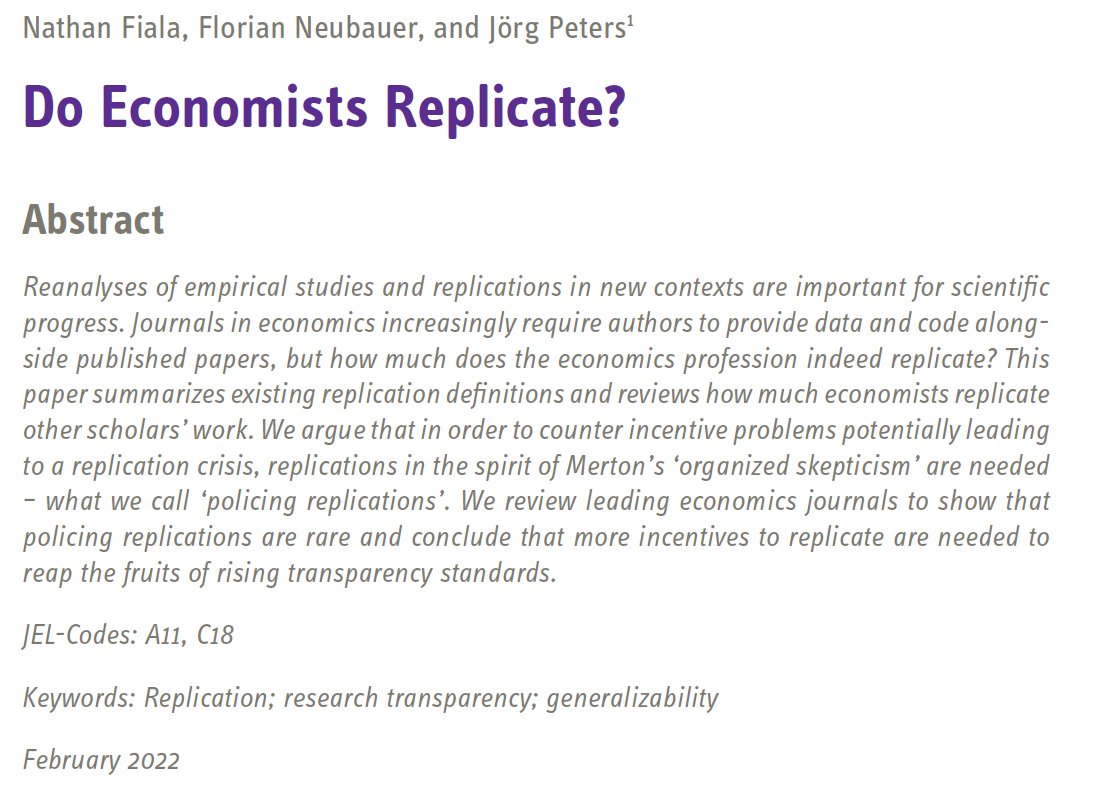 Nathan Fiala, Florian Neubauer, and Jörg Peters$^1$

Do Economists Replicate?

Abstract

Reanalyses of empirical studies and replications in new contexts are important for scientific progress. Journals in economics increasingly require authors to provide data and code alongside published papers, but how much does the economics profession indeed replicate? This paper summarizes existing replication definitions and reviews how much economists replicate other scholars' work. We argue that in order to counter incentive problems potentially leading to a replication crisis, replications in the spirit of Merton's 'organized skepticism' are needed – what we call 'policing replications'. We review leading economics journals to show that policing replications are rare and conclude that more incentives to replicate are needed to reap the fruits of rising transparency standards.

JEL-Codes: A11, C18

Keywords: Replication; research transparency; generalizability

February 2022